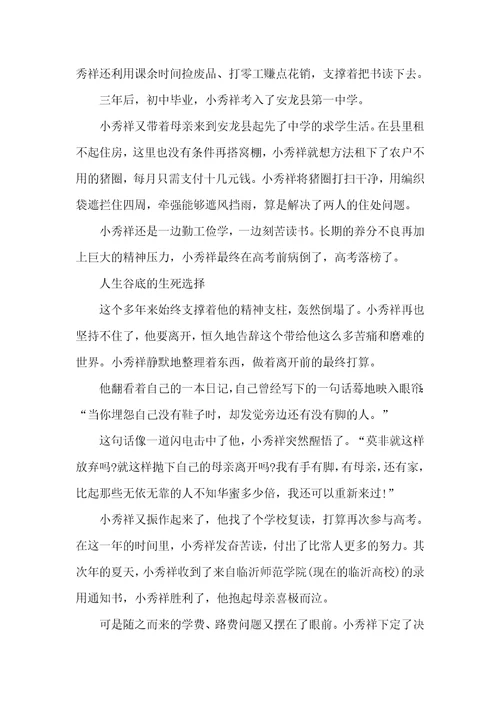 秀祥还利用课余时间捡废品、打零工赚点花销，支撑着把书读下去。

三年后，初中毕业，小秀祥考入了安龙县第一中学。

小秀祥又带着母亲来到安龙县起先了中学的求学生活。在县里租不起住房，这里也没有条件再搭窝棚，小秀祥就想方法租下了农户不用的猪圈，每月只需支付十几元钱。小秀祥将猪圈打扫干净，用编织袋遮拦住四周，牵强能够遮风挡雨，算是解决了两人的住处问题。

小秀祥还是一边勤工俭学，一边刻苦读书。长期的养分不良再加上巨大的精神压力，小秀祥最终在高考前病倒了，高考落榜了。

人生谷底的生死选择

这个多年来始终支撑着他的精神支柱，轰然倒塌了。小秀祥再也坚持不住了，他要离开，恒久地告辞这个带给他这么多苦痛和磨难的世界。小秀祥静默地整理着东西，做着离开前的最终打算。

他翻看着自己的一本日记，自己曾经写下的一句话蓦地映入眼帘：“当你埋怨自己没有鞋子时，却发觉旁边还有没有脚的人。”

这句话像一道闪电击中了他，小秀祥突然醒悟了。“莫非就这样放弃吗?就这样抛下自己的母亲离开吗?我有手有脚，有母亲，还有家，比起那些无依无靠的人不知华蜜多少倍，我还可以重新来过！”

小秀祥又振作起来了，他找了个学校复读，打算再次参与高考。在这一年的时间里，小秀祥发奋苦读，付出了比常人更多的努力。其次年的夏天，小秀祥收到了来自临沂师范学院(现在的临沂高校)的录用通知书，小秀祥胜利了，他抱起母亲喜极而泣。

可是随之而来的学费、路费问题又摆在了眼前。小秀祥下定了决